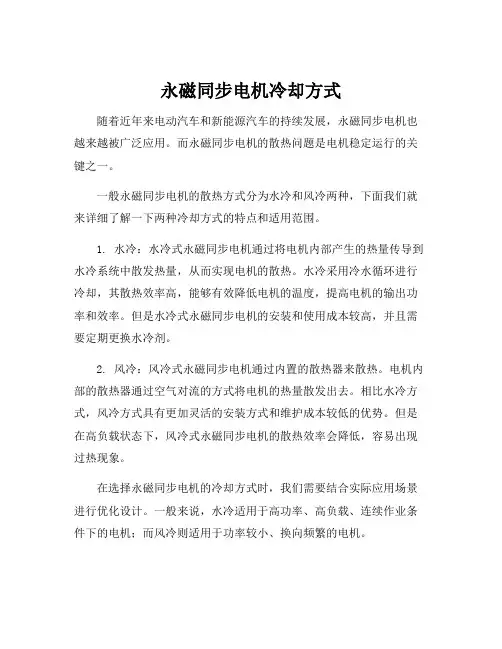 永磁同步电机冷却方式

随着近年来电动汽车和新能源汽车的持续发展，永磁同步电机也越来越被广泛应用。而永磁同步电机的散热问题是电机稳定运行的关键之一。

一般永磁同步电机的散热方式分为水冷和风冷两种，下面我们就来详细了解一下两种冷却方式的特点和适用范围。

1. 水冷：水冷式永磁同步电机通过将电机内部产生的热量传导到水冷系统中散发热量，从而实现电机的散热。水冷采用冷水循环进行冷却，其散热效率高，能够有效降低电机的温度，提高电机的输出功率和效率。但是水冷式永磁同步电机的安装和使用成本较高，并且需要定期更换水冷剂。

2. 风冷：风冷式永磁同步电机通过内置的散热器来散热。电机内部的散热器通过空气对流的方式将电机的热量散发出去。相比水冷方式，风冷方式具有更加灵活的安装方式和维护成本较低的优势。但是在高负载状态下，风冷式永磁同步电机的散热效率会降低，容易出现过热现象。

在选择永磁同步电机的冷却方式时，我们需要结合实际应用场景进行优化设计。一般来说，水冷适用于高功率、高负载、连续作业条件下的电机；而风冷则适用于功率较小、换向频繁的电机。